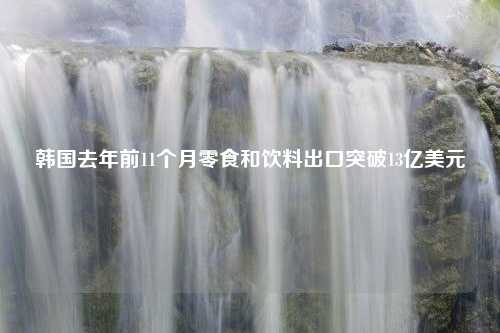 韩国去年前11个月零食和饮料出口突破13亿美元